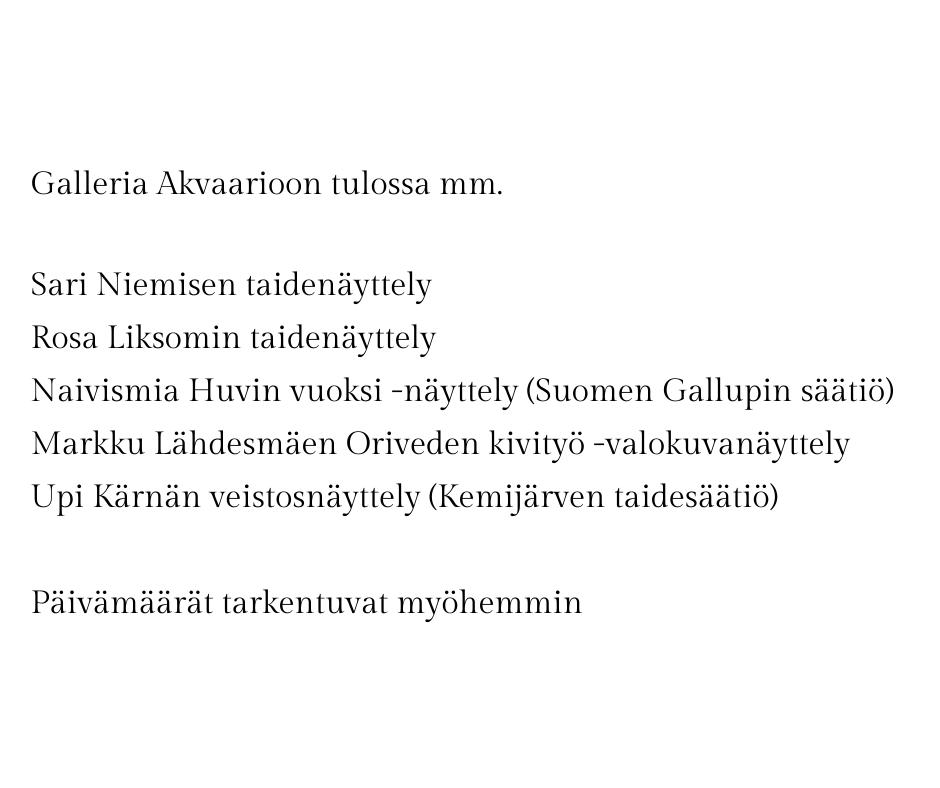 Galleria Akvaarioon tulossa mm.

Sari Niemisen taidenäyttely
Rosa Liksomin taidenäyttely
Naivismia Huvin vuoksi -näyttely (Suomen Gallupin säätiö)
Markku Lähdesmäen Oriveden kivityö -valokuvanäyttely
Upi Kärnän veistosnäyttely (Kemijärven taidesäätiö)

Päivämäärät tarkentuvat myöhemmin